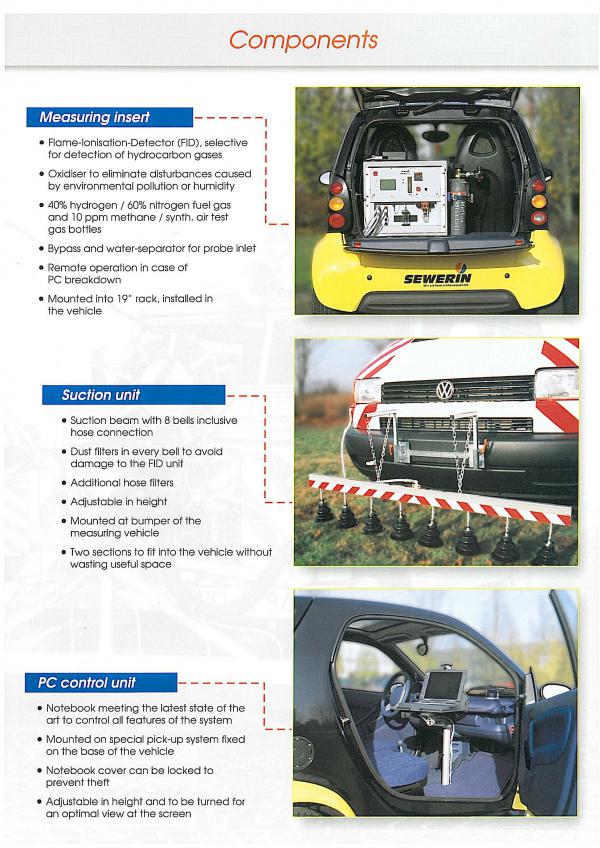 Components

Measuring insert

• Flame-Ionisation-Detector (FID), selective for detection of hydrocarbon gases
• Oxidiser to eliminate disturbances caused by environmental pollution or humidity
• 40% hydrogen / 60% nitrogen fuel gas and 10 ppm methane / synth. air test gas bottles
• Bypass and water-separator for probe inlet
• Remote operation in case of PC breakdown
• Mounted into 19" rack, installed in the vehicle

SEWERIN

Suction unit

• Suction beam with 8 bells inclusive hose connection
• Dust filters in every bell to avoid damage to the FID unit
• Additional hose filters
• Adjustable in height
• Mounted at bumper of the measuring vehicle
• Two sections to fit into the vehicle without wasting useful space

PC control unit

• Notebook meeting the latest state of the art to control all features of the system
• Mounted on special pick-up system fixed on the base of the vehicle
• Notebook cover can be locked to prevent theft
• Adjustable in height and to be turned for an optimal view at the screen